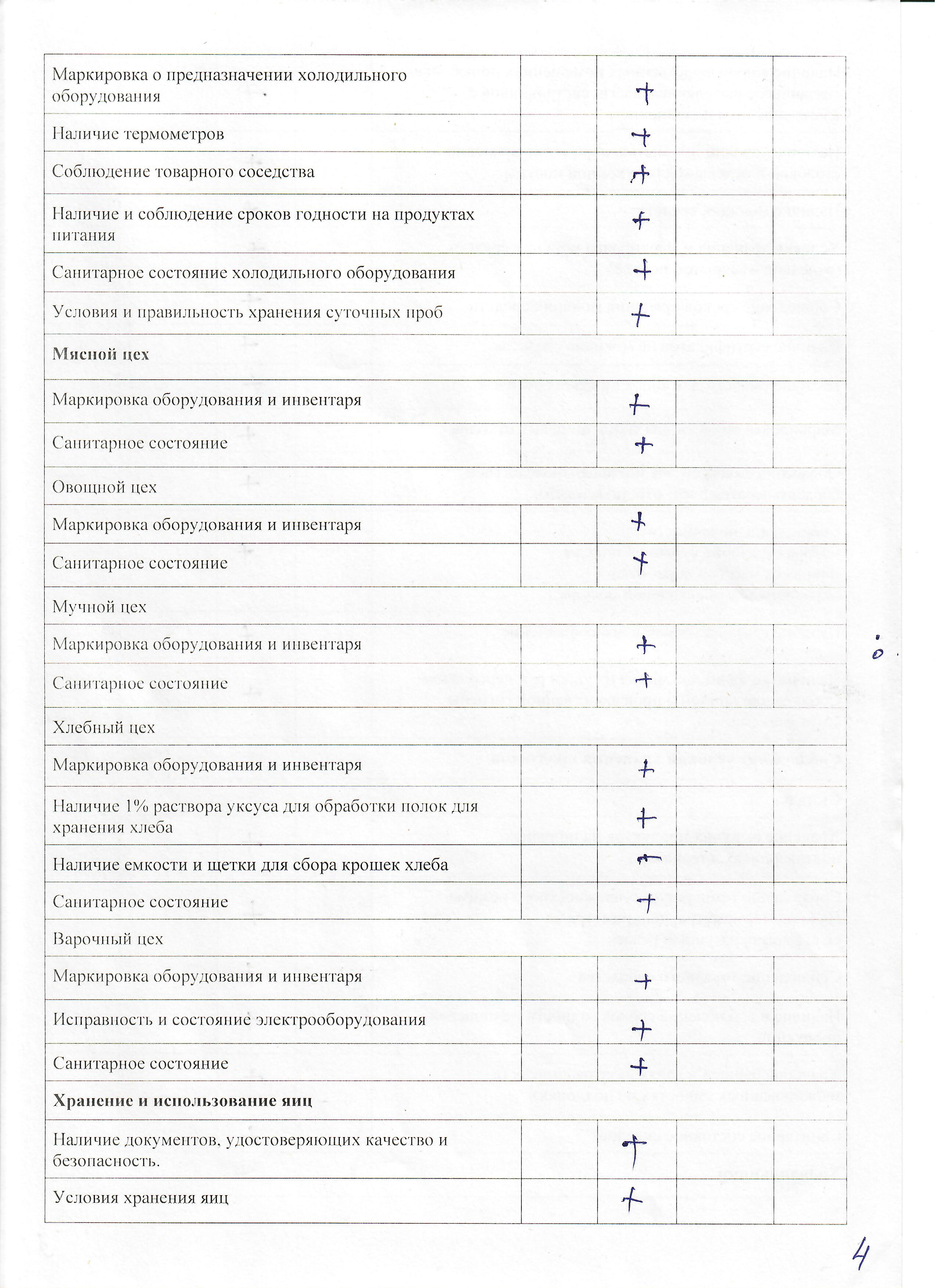 | | | | | |
|---|---|---|---|---|
| Маркировка о предназначении холодильного оборудования | | + | | |
| Наличие термометров | | + | | |
| Соблюдение товарного соседства | | + | | |
| Наличие и соблюдение сроков годности на продуктах питания | | + | | |
| Санитарное состояние холодильного оборудования | | + | | |
| Условия и правильность хранения суточных проб | | + | | |
| **Мясной цех** | | | | |
| Маркировка оборудования и инвентаря | | + | | |
| Санитарное состояние | | + | | |
| Овощной цех | | | | |
| Маркировка оборудования и инвентаря | | + | | |
| Санитарное состояние | | + | | |
| Мучной цех | | | | |
| Маркировка оборудования и инвентаря | | + | | |
| Санитарное состояние | | + | | |
| Хлебный цех | | | | |
| Маркировка оборудования и инвентаря | | + | | |
| Наличие 1% раствора уксуса для обработки полок для хранения хлеба | | + | | |
| Наличие емкости и щетки для сбора крошек хлеба | | + | | |
| Санитарное состояние | | + | | |
| Варочный цех | | | | |
| Маркировка оборудования и инвентаря | | + | | |
| Исправность и состояние электрооборудования | | + | | |
| Санитарное состояние | | + | | |
| **Хранение и использование яиц** | | | | |
| Наличие документов, удостоверяющих качество и безопасность. | | + | | |
| Условия хранения яиц | | + | | |

4